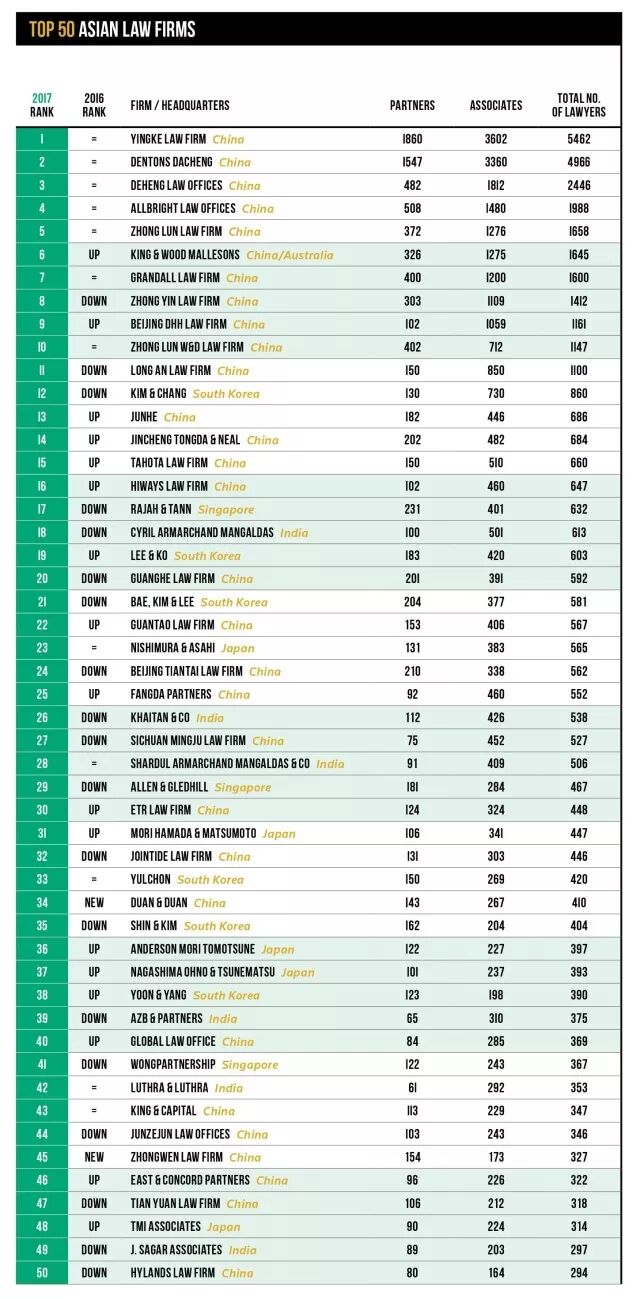 TOP 50 ASIAN LAW FIRMS

| 2017 RANK | 2016 RANK | FIRM / HEADQUARTERS | PARTNERS | ASSOCIATES | TOTAL NO. OF LAWYERS |
|---|---|---|---|---|---|
| 1 | = | YINGKE LAW FIRM China | 1860 | 3602 | 5462 |
| 2 | = | DENTONS DACHENG China | 1547 | 3360 | 4966 |
| 3 | = | DEHENG LAW OFFICES China | 482 | 1812 | 2446 |
| 4 | = | ALLBRIGHT LAW OFFICES China | 508 | 1480 | 1988 |
| 5 | = | ZHONG LUN LAW FIRM China | 372 | 1276 | 1658 |
| 6 | UP | KING & WOOD MALLESONS China/Australia | 326 | 1275 | 1645 |
| 7 | = | GRANDALL LAW FIRM China | 400 | 1200 | 1600 |
| 8 | DOWN | ZHONG YIN LAW FIRM China | 303 | 1109 | 1412 |
| 9 | UP | BEIJING DHH LAW FIRM China | 102 | 1059 | 1161 |
| 10 | = | ZHONG LUN W&D LAW FIRM China | 402 | 712 | 1147 |
| 11 | DOWN | LONG AN LAW FIRM China | 150 | 850 | 1100 |
| 12 | DOWN | KIM & CHANG South Korea | 130 | 730 | 860 |
| 13 | UP | JUNHE China | 182 | 446 | 686 |
| 14 | UP | JINCHENG TONGDA & NEAL China | 202 | 482 | 684 |
| 15 | UP | TAHOTA LAW FIRM China | 150 | 510 | 660 |
| 16 | UP | HIWAYS LAW FIRM China | 102 | 460 | 647 |
| 17 | DOWN | RAJAH & TANN Singapore | 231 | 401 | 632 |
| 18 | DOWN | CYRIL ARMARCHAND MANGALDAS India | 100 | 501 | 613 |
| 19 | UP | LEE & KO South Korea | 183 | 420 | 603 |
| 20 | DOWN | GUANGHE LAW FIRM China | 201 | 391 | 592 |
| 21 | DOWN | BAE, KIM & LEE South Korea | 204 | 377 | 581 |
| 22 | UP | GUANTAO LAW FIRM China | 153 | 406 | 567 |
| 23 | = | NISHIMURA & ASAHI Japan | 131 | 383 | 565 |
| 24 | DOWN | BEIJING TIANTAI LAW FIRM China | 210 | 338 | 562 |
| 25 | UP | FANGDA PARTNERS China | 92 | 460 | 552 |
| 26 | DOWN | KHAITAN & CO India | 112 | 426 | 538 |
| 27 | DOWN | SICHUAN MINGJU LAW FIRM China | 75 | 452 | 527 |
| 28 | = | SHARDUL ARMARCHAND MANGALDAS & CO India | 91 | 409 | 506 |
| 29 | DOWN | ALLEN & GLEDHILL Singapore | 181 | 284 | 467 |
| 30 | UP | ETR LAW FIRM China | 124 | 324 | 448 |
| 31 | UP | MORI HAMADA & MATSUMOTO Japan | 106 | 341 | 447 |
| 32 | DOWN | JOINTIDE LAW FIRM China | 131 | 303 | 446 |
| 33 | = | YULCHON South Korea | 150 | 269 | 420 |
| 34 | NEW | DUAN & DUAN China | 143 | 267 | 410 |
| 35 | DOWN | SHIN & KIM South Korea | 162 | 204 | 404 |
| 36 | UP | ANDERSON MORI TOMOTSUNE Japan | 122 | 227 | 397 |
| 37 | UP | NAGASHIMA OHNO & TSUNEMATSU Japan | 101 | 237 | 393 |
| 38 | UP | YOON & YANG South Korea | 123 | 198 | 390 |
| 39 | DOWN | AZB & PARTNERS India | 65 | 310 | 375 |
| 40 | UP | GLOBAL LAW OFFICE China | 84 | 285 | 369 |
| 41 | DOWN | WONGPARTNERSHIP Singapore | 122 | 243 | 367 |
| 42 | = | LUTHRA & LUTHRA India | 61 | 292 | 353 |
| 43 | = | KING & CAPITAL China | 113 | 229 | 347 |
| 44 | DOWN | JUNZEJUN LAW OFFICES China | 103 | 243 | 346 |
| 45 | NEW | ZHONGWEN LAW FIRM China | 154 | 173 | 327 |
| 46 | UP | EAST & CONCORD PARTNERS China | 96 | 226 | 322 |
| 47 | DOWN | TIAN YUAN LAW FIRM China | 106 | 212 | 318 |
| 48 | UP | TMI ASSOCIATES Japan | 90 | 224 | 314 |
| 49 | DOWN | J. SAGAR ASSOCIATES India | 89 | 203 | 297 |
| 50 | DOWN | HYLANDS LAW FIRM China | 80 | 164 | 294 |